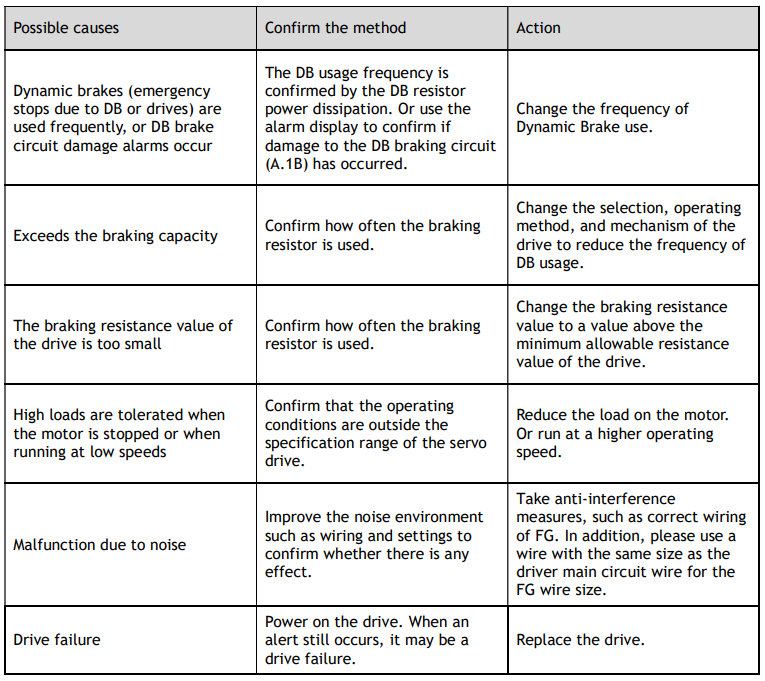 | Possible causes | Confirm the method | Action |
|---|---|---|
| Dynamic brakes (emergency stops due to DB or drives) are used frequently, or DB brake circuit damage alarms occur | The DB usage frequency is confirmed by the DB resistor power dissipation. Or use the alarm display to confirm if damage to the DB braking circuit (A.1B) has occurred. | Change the frequency of Dynamic Brake use. |
| Exceeds the braking capacity | Confirm how often the braking resistor is used. | Change the selection, operating method, and mechanism of the drive to reduce the frequency of DB usage. |
| The braking resistance value of the drive is too small | Confirm how often the braking resistor is used. | Change the braking resistance value to a value above the minimum allowable resistance value of the drive. |
| High loads are tolerated when the motor is stopped or when running at low speeds | Confirm that the operating conditions are outside the specification range of the servo drive. | Reduce the load on the motor. Or run at a higher operating speed. |
| Malfunction due to noise | Improve the noise environment such as wiring and settings to confirm whether there is any effect. | Take anti-interference measures, such as correct wiring of FG. In addition, please use a wire with the same size as the driver main circuit wire for the FG wire size. |
| Drive failure | Power on the drive. When an alert still occurs, it may be a drive failure. | Replace the drive. |